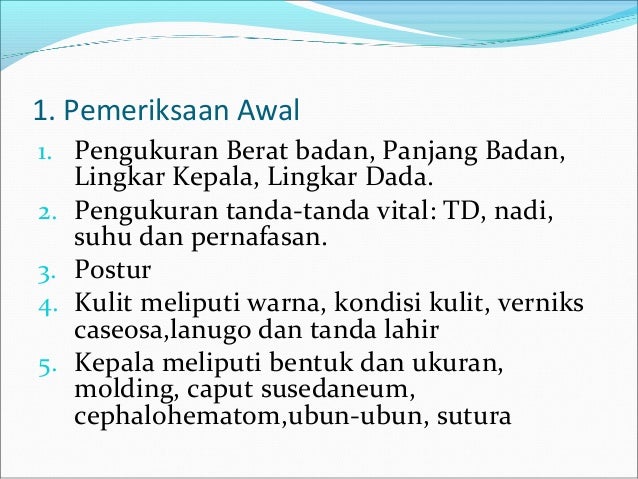 1. Pemeriksaan Awal

1. Pengukuran Berat badan, Panjang Badan, Lingkar Kepala, Lingkar Dada.
2. Pengukuran tanda-tanda vital: TD, nadi, suhu dan pernafasan.
3. Postur
4. Kulit meliputi warna, kondisi kulit, verniks caseosa,lanugo dan tanda lahir
5. Kepala meliputi bentuk dan ukuran, molding, caput susedaneum, cephalohematom,ubun-ubun, sutura